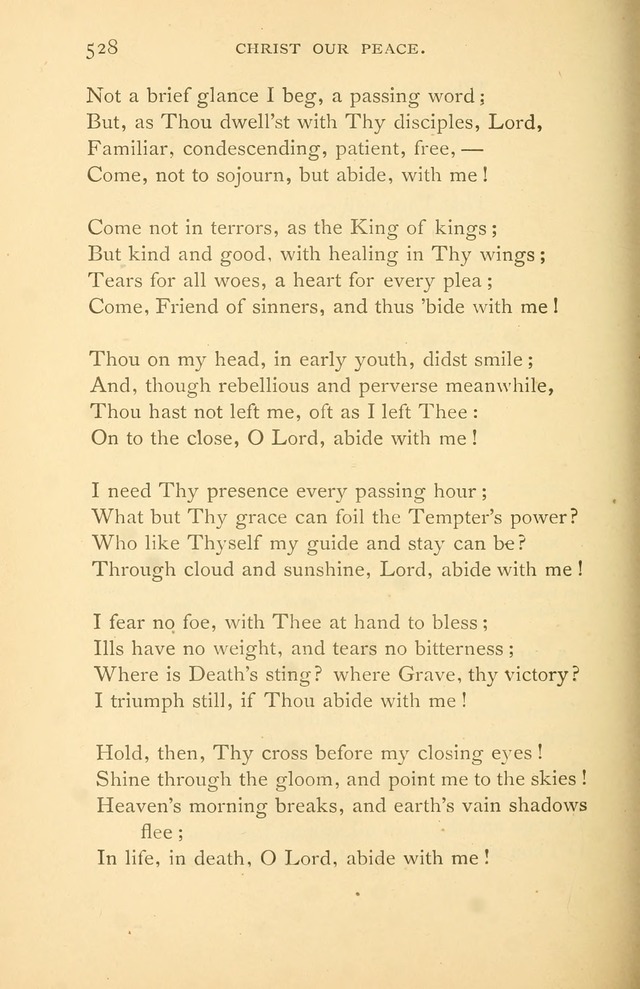 528 CHRIST OUR PEACE.

Not a brief glance I beg, a passing word;
But, as Thou dwell'st with Thy disciples, Lord,
Familiar, condescending, patient, free, —
Come, not to sojourn, but abide, with me!

Come not in terrors, as the King of kings;
But kind and good, with healing in Thy wings;
Tears for all woes, a heart for every plea;
Come, Friend of sinners, and thus 'bide with me!

Thou on my head, in early youth, didst smile;
And, though rebellious and perverse meanwhile,
Thou hast not left me, oft as I left Thee:
On to the close, O Lord, abide with me!

I need Thy presence every passing hour;
What but Thy grace can foil the Tempter's power?
Who like Thyself my guide and stay can be?
Through cloud and sunshine, Lord, abide with me!

I fear no foe, with Thee at hand to bless;
Ills have no weight, and tears no bitterness;
Where is Death's sting? where Grave, thy victory?
I triumph still, if Thou abide with me!

Hold, then, Thy cross before my closing eyes!
Shine through the gloom, and point me to the skies!
Heaven's morning breaks, and earth's vain shadows flee;
In life, in death, O Lord, abide with me!